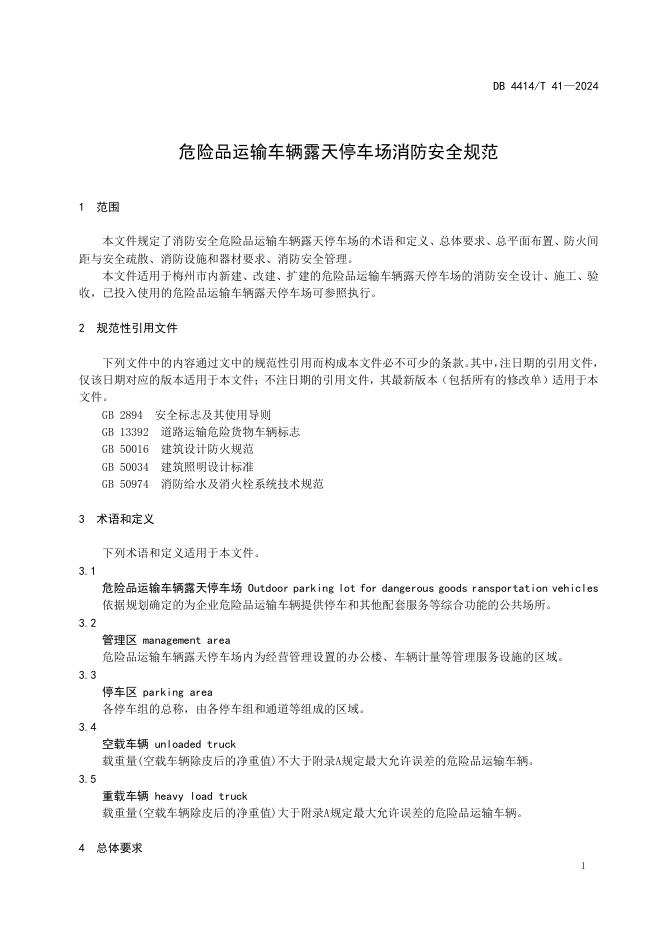 DB 4414/T 41—2024

危险品运输车辆露天停车场消防安全规范

1 范围

本文件规定了消防安全危险品运输车辆露天停车场的术语和定义、总体要求、总平面布置、防火间距与安全疏散、消防设施和器材要求、消防安全管理。

本文件适用于梅州市内新建、改建、扩建的危险品运输车辆露天停车场的消防安全设计、施工、验收，已投入使用的危险品运输车辆露天停车场可参照执行。

2 规范性引用文件

下列文件中的内容通过文中的规范性引用而构成本文件必不可少的条款。其中，注日期的引用文件，仅该日期对应的版本适用于本文件；不注日期的引用文件，其最新版本（包括所有的修改单）适用于本文件。

GB 2894 安全标志及其使用导则
GB 13392 道路运输危险货物车辆标志
GB 50016 建筑设计防火规范
GB 50034 建筑照明设计标准
GB 50974 消防给水及消火栓系统技术规范

3 术语和定义

下列术语和定义适用于本文件。

3.1
危险品运输车辆露天停车场 Outdoor parking lot for dangerous goods ransportation vehicles
依据规划确定的为企业危险品运输车辆提供停车和其他配套服务等综合功能的公共场所。

3.2
管理区 management area
危险品运输车辆露天停车场内为经营管理设置的办公楼、车辆计量等管理服务设施的区域。

3.3
停车区 parking area
各停车组的总称，由各停车组和通道等组成的区域。

3.4
空载车辆 unloaded truck
载重量(空载车辆除皮后的净重值)不大于附录A规定最大允许误差的危险品运输车辆。

3.5
重载车辆 heavy load truck
载重量(空载车辆除皮后的净重值)大于附录A规定最大允许误差的危险品运输车辆。

4 总体要求

1